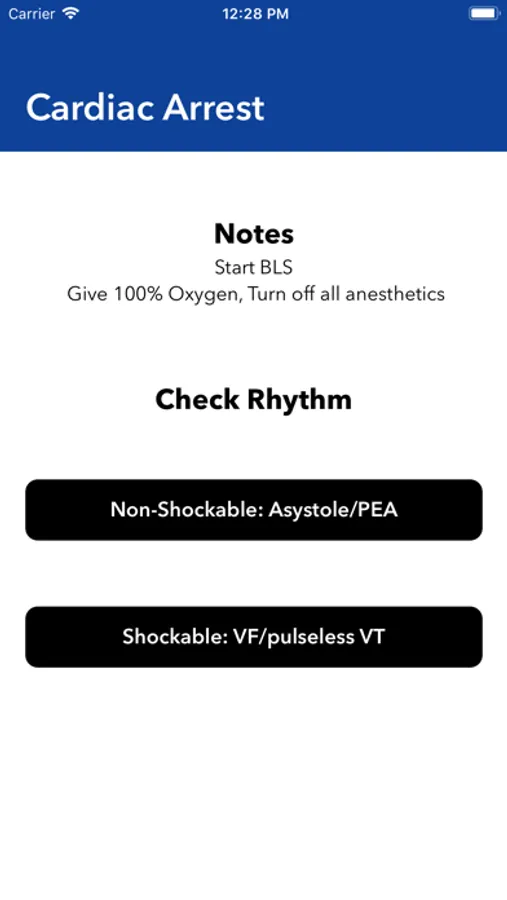 Carrier 12:28 PM

Cardiac Arrest

Notes
Start BLS
Give 100% Oxygen, Turn off all anesthetics

Check Rhythm

Non-Shockable: Asystole/PEA

Shockable: VF/pulseless VT